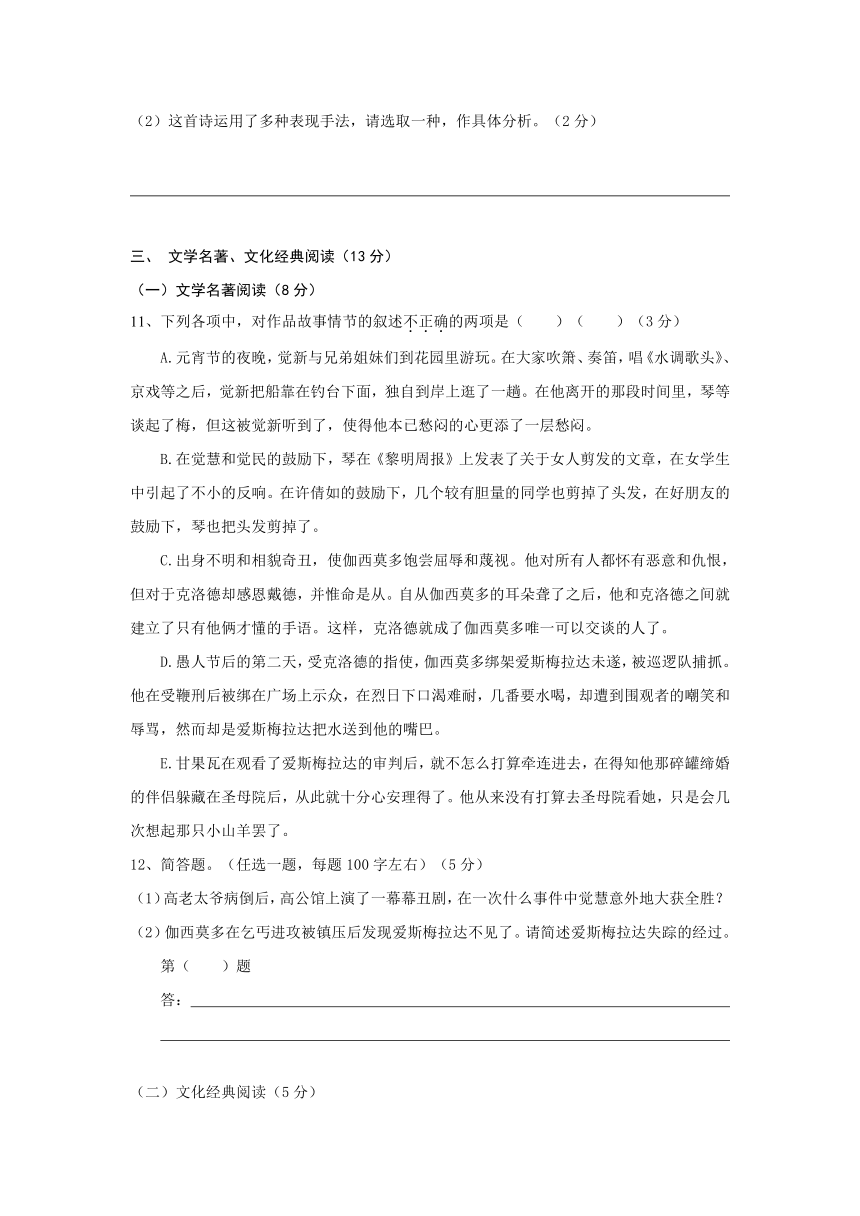 （2）这首诗运用了多种表现手法，请选取一种，作具体分析。（2分）

三、 文学名著、文化经典阅读（13分）

（一）文学名著阅读（8分）

11、下列各项中，对作品故事情节的叙述不正确的两项是（　　）（　　）（3分）

A.元宵节的夜晚，觉新与兄弟姐妹们到花园里游玩。在大家吹箫、奏笛，唱《水调歌头》、京戏等之后，觉新把船靠在钓台下面，独自到岸上逛了一趟。在他离开的那段时间里，琴等谈起了梅，但这被觉新听到了，使得他本已愁闷的心更添了一层愁闷。

B.在觉慧和觉民的鼓励下，琴在《黎明周报》上发表了关于女人剪发的文章，在女学生中引起了不小的反响。在许倩如的鼓励下，几个较有胆量的同学也剪掉了头发，在好朋友的鼓励下，琴也把头发剪掉了。

C.出身不明和相貌奇丑，使伽西莫多饱尝屈辱和蔑视。他对所有人都怀有恶意和仇恨，但对于克洛德却感恩戴德，并惟命是从。自从伽西莫多的耳朵聋了之后，他和克洛德之间就建立了只有他俩才懂的手语。这样，克洛德就成了伽西莫多唯一可以交谈的人了。

D.愚人节后的第二天，受克洛德的指使，伽西莫多绑架爱斯梅拉达未遂，被巡逻队捕抓。他在受鞭刑后被绑在广场上示众，在烈日下口渴难耐，几番要水喝，却遭到围观者的嘲笑和辱骂，然而却是爱斯梅拉达把水送到他的嘴巴。

E.甘果瓦在观看了爱斯梅拉达的审判后，就不怎么打算牵连进去，在得知他那碎罐缔婚的伴侣躲藏在圣母院后，从此就十分心安理得了。他从来没有打算去圣母院看她，只是会几次想起那只小山羊罢了。

12、简答题。（任选一题，每题100字左右）（5分）

（1）高老太爷病倒后，高公馆上演了一幕幕丑剧，在一次什么事件中觉慧意外地大获全胜？

（2）伽西莫多在乞丐进攻被镇压后发现爱斯梅拉达不见了。请简述爱斯梅拉达失踪的经过。

第（　　）题

答：

（二）文化经典阅读（5分）